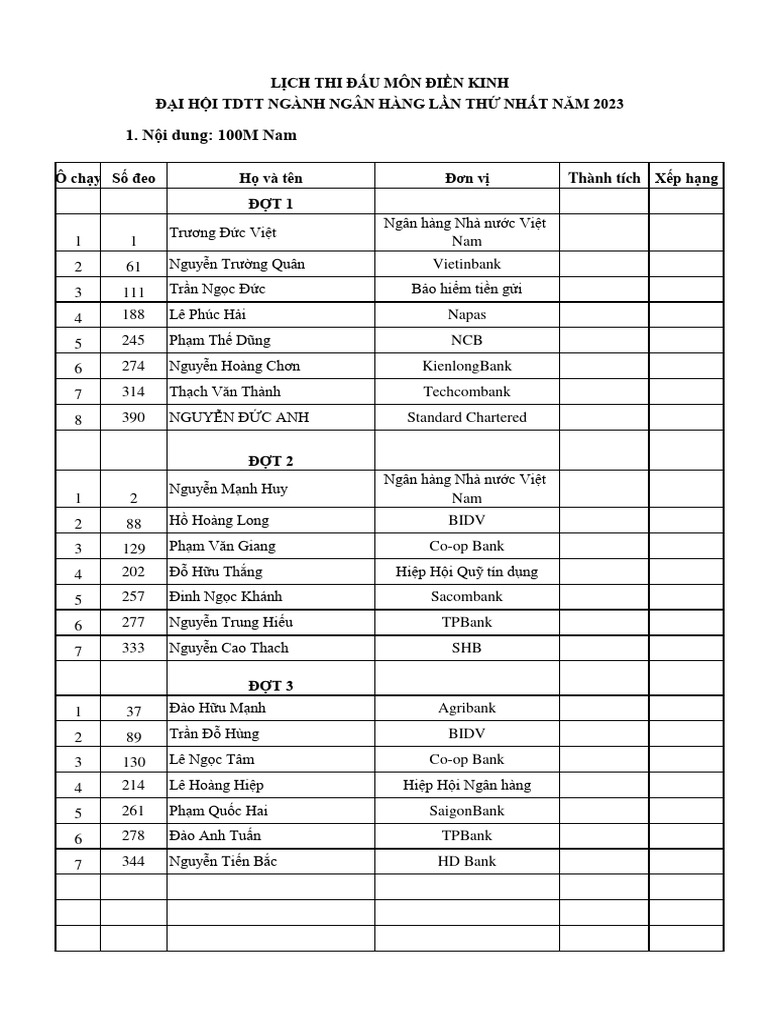 LỊCH THI ĐẤU MÔN ĐIỀN KINH
ĐẠI HỘI TDTT NGÀNH NGÂN HÀNG LẦN THỨ NHẤT NĂM 2023

1. Nội dung: 100M Nam

| Ô chạy | Số đeo | Họ và tên | Đơn vị | Thành tích | Xếp hạng |
|---|---|---|---|---|---|
| | | ĐỢT 1 | | | |
| 1 | 1 | Trương Đức Việt | Ngân hàng Nhà nước Việt Nam | | |
| 2 | 61 | Nguyễn Trường Quân | Vietinbank | | |
| 3 | 111 | Trần Ngọc Đức | Bảo hiểm tiền gửi | | |
| 4 | 188 | Lê Phúc Hải | Napas | | |
| 5 | 245 | Phạm Thế Dũng | NCB | | |
| 6 | 274 | Nguyễn Hoàng Chơn | KienlongBank | | |
| 7 | 314 | Thạch Văn Thành | Techcombank | | |
| 8 | 390 | NGUYỄN ĐỨC ANH | Standard Chartered | | |
| | | ĐỢT 2 | | | |
| 1 | 2 | Nguyễn Mạnh Huy | Ngân hàng Nhà nước Việt Nam | | |
| 2 | 88 | Hồ Hoàng Long | BIDV | | |
| 3 | 129 | Phạm Văn Giang | Co-op Bank | | |
| 4 | 202 | Đỗ Hữu Thắng | Hiệp Hội Quỹ tín dụng | | |
| 5 | 257 | Đinh Ngọc Khánh | Sacombank | | |
| 6 | 277 | Nguyễn Trung Hiếu | TPBank | | |
| 7 | 333 | Nguyễn Cao Thach | SHB | | |
| | | ĐỢT 3 | | | |
| 1 | 37 | Đào Hữu Mạnh | Agribank | | |
| 2 | 89 | Trần Đỗ Hùng | BIDV | | |
| 3 | 130 | Lê Ngọc Tâm | Co-op Bank | | |
| 4 | 214 | Lê Hoàng Hiệp | Hiệp Hội Ngân hàng | | |
| 5 | 261 | Phạm Quốc Hai | SaigonBank | | |
| 6 | 278 | Đào Anh Tuấn | TPBank | | |
| 7 | 344 | Nguyễn Tiến Bắc | HD Bank | | |
| | | | | | |
| | | | | | |
| | | | | | |